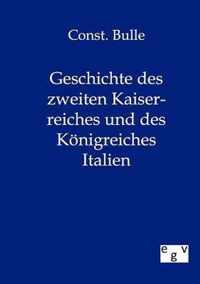 Const. Bulle

Geschichte des zweiten Kaiserreiches und des Königreiches Italien

egv